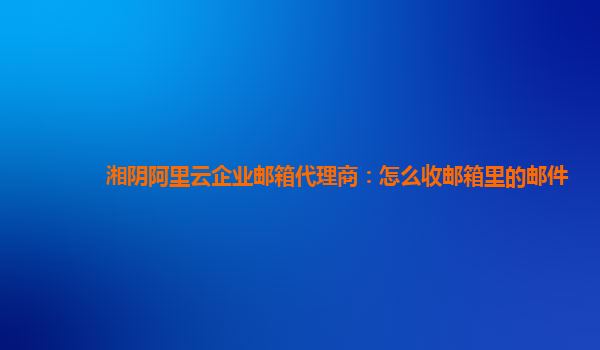 湘阴阿里云企业邮箱代理商：怎么收邮箱里的邮件